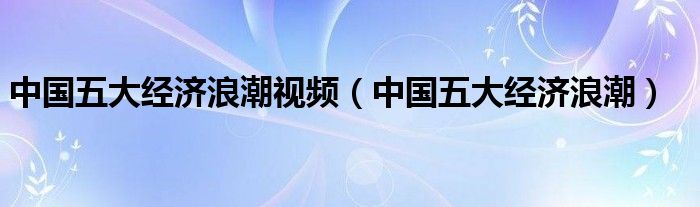 中国五大经济浪潮视频（中国五大经济浪潮）